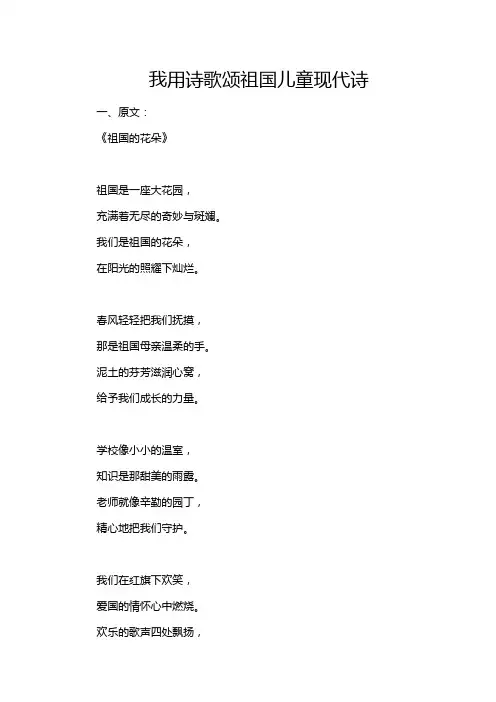 我用诗歌颂祖国儿童现代诗

一、原文：

《祖国的花朵》

祖国是一座大花园，
充满着无尽的奇妙与斑斓。
我们是祖国的花朵，
在阳光的照耀下灿烂。

春风轻轻把我们抚摸，
那是祖国母亲温柔的手。
泥土的芬芳滋润心窝，
给予我们成长的力量。

学校像小小的温室，
知识是那甜美的雨露。
老师就像辛勤的园丁，
精心地把我们守护。

我们在红旗下欢笑，
爱国的情怀心中燃烧。
欢乐的歌声四处飘扬，